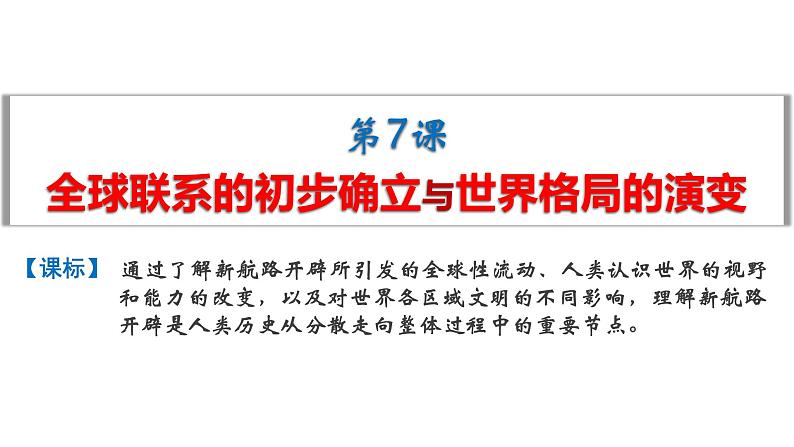 第7课
全球联系的初步确立与世界格局的演变

【课标】 通过了解新航路开辟所引发的全球性流动、人类认识世界的视野和能力的改变，以及对世界各区域文明的不同影响，理解新航路开辟是人类历史从分散走向整体过程中的重要节点。